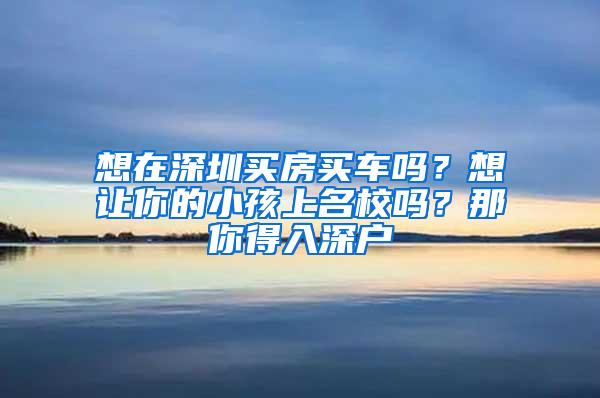 想在深圳买房买车吗？想让你的小孩上名校吗？那你得入深户